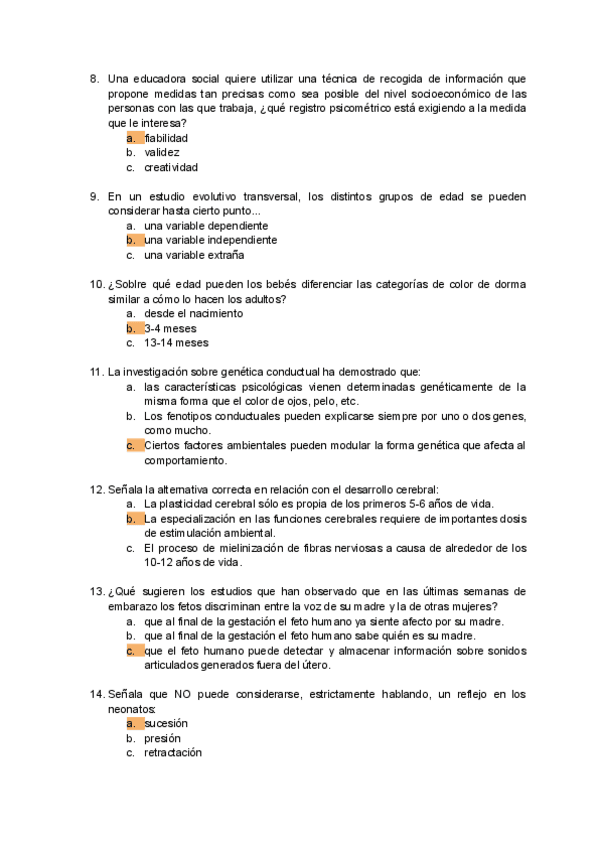 8. Una educadora social quiere utilizar una técnica de recogida de información que propone medidas tan precisas como sea posible del nivel socioeconómico de las personas con las que trabaja, ¿qué registro psicométrico está exigiendo a la medida que le interesa?
a. fiabilidad
b. validez
c. creatividad

9. En un estudio evolutivo transversal, los distintos grupos de edad se pueden considerar hasta cierto punto...
a. una variable dependiente
b. una variable independiente
c. una variable extraña

10. ¿Soblre qué edad pueden los bebés diferenciar las categorías de color de dorma similar a cómo lo hacen los adultos?
a. desde el nacimiento
b. 3-4 meses
c. 13-14 meses

11. La investigación sobre genética conductual ha demostrado que:
a. las características psicológicas vienen determinadas genéticamente de la misma forma que el color de ojos, pelo, etc.
b. Los fenotipos conductuales pueden explicarse siempre por uno o dos genes, como mucho.
c. Ciertos factores ambientales pueden modular la forma genética que afecta al comportamiento.

12. Señala la alternativa correcta en relación con el desarrollo cerebral:
a. La plasticidad cerebral sólo es propia de los primeros 5-6 años de vida.
b. La especialización en las funciones cerebrales requiere de importantes dosis de estimulación ambiental.
c. El proceso de mielinización de fibras nerviosas a causa de alrededor de los 10-12 años de vida.

13. ¿Qué sugieren los estudios que han observado que en las últimas semanas de embarazo los fetos discriminan entre la voz de su madre y la de otras mujeres?
a. que al final de la gestación el feto humano ya siente afecto por su madre.
b. que al final de la gestación el feto humano sabe quién es su madre.
c. que el feto humano puede detectar y almacenar información sobre sonidos articulados generados fuera del útero.

14. Señala que NO puede considerarse, estrictamente hablando, un reflejo en los neonatos:
a. sucesión
b. presión
c. retractación